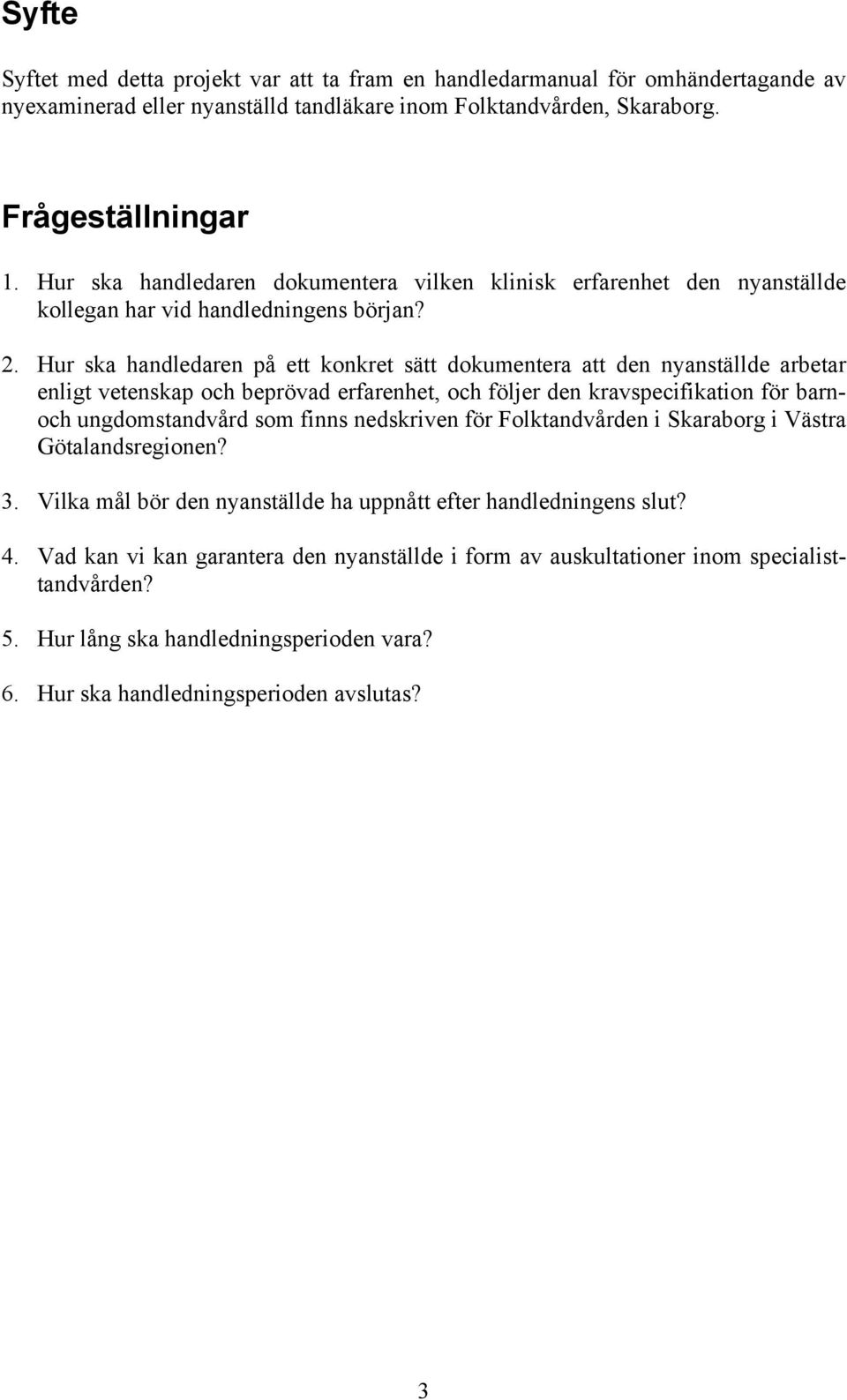 Syfte

Syftet med detta projekt var att ta fram en handledarmanual för omhändertagande av nyexaminerad eller nyanställd tandläkare inom Folktandvården, Skaraborg.

Frågeställningar

1. Hur ska handledaren dokumentera vilken klinisk erfarenhet den nyanställde kollegan har vid handledningens början?

2. Hur ska handledaren på ett konkret sätt dokumentera att den nyanställde arbetar enligt vetenskap och beprövad erfarenhet, och följer den kravspecifikation för barn- och ungdomstandvård som finns nedskriven för Folktandvården i Skaraborg i Västra Götalandsregionen?

3. Vilka mål bör den nyanställde ha uppnått efter handledningens slut?

4. Vad kan vi kan garantera den nyanställde i form av auskultationer inom specialisttandvården?

5. Hur lång ska handledningsperioden vara?

6. Hur ska handledningsperioden avslutas?

3